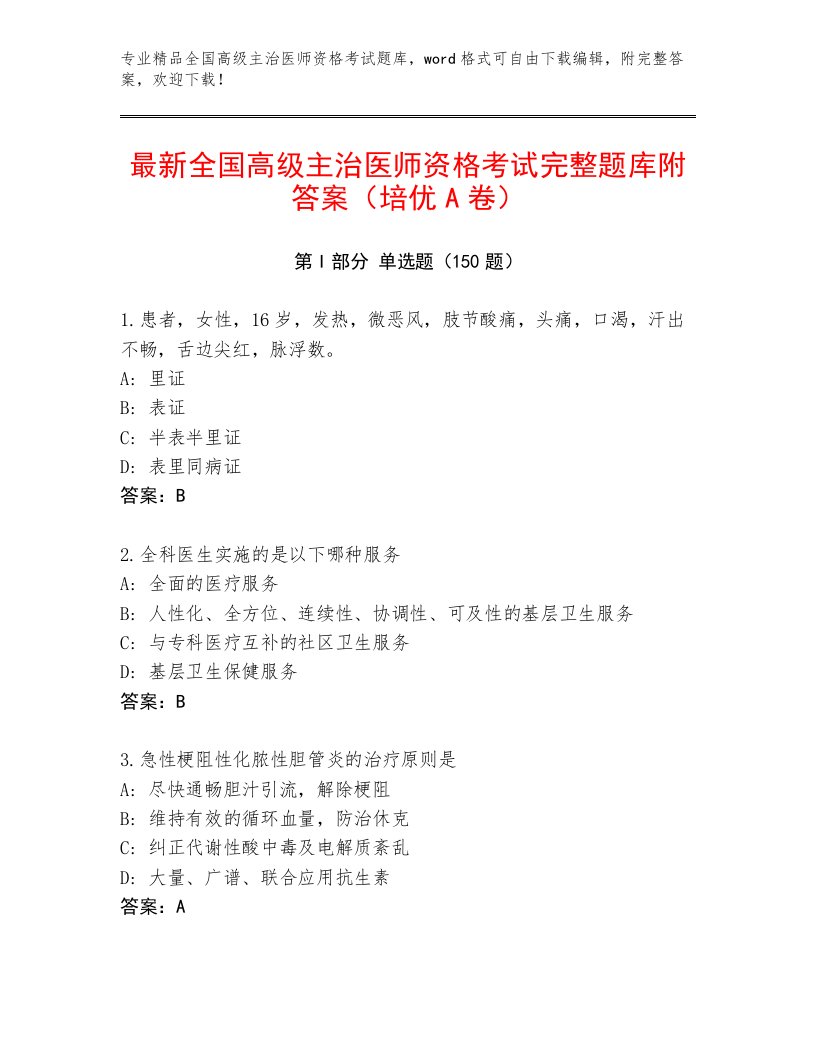 专业精品全国高级主治医师资格考试题库，word格式可自由下载编辑，附完整答案，欢迎下载！

最新全国高级主治医师资格考试完整题库附答案（培优A卷）

第I部分 单选题（150题）

1.患者，女性，16岁，发热，微恶风，肢节酸痛，头痛，口渴，汗出不畅，舌边尖红，脉浮数。
A：里证
B：表证
C：半表半里证
D：表里同病证
答案：B

2.全科医生实施的是以下哪种服务
A：全面的医疗服务
B：人性化、全方位、连续性、协调性、可及性的基层卫生服务
C：与专科医疗互补的社区卫生服务
D：基层卫生保健服务
答案：B

3.急性梗阻性化脓性胆管炎的治疗原则是
A：尽快通畅胆汁引流，解除梗阻
B：维持有效的循环血量，防治休克
C：纠正代谢性酸中毒及电解质紊乱
D：大量、广谱、联合应用抗生素
答案：A